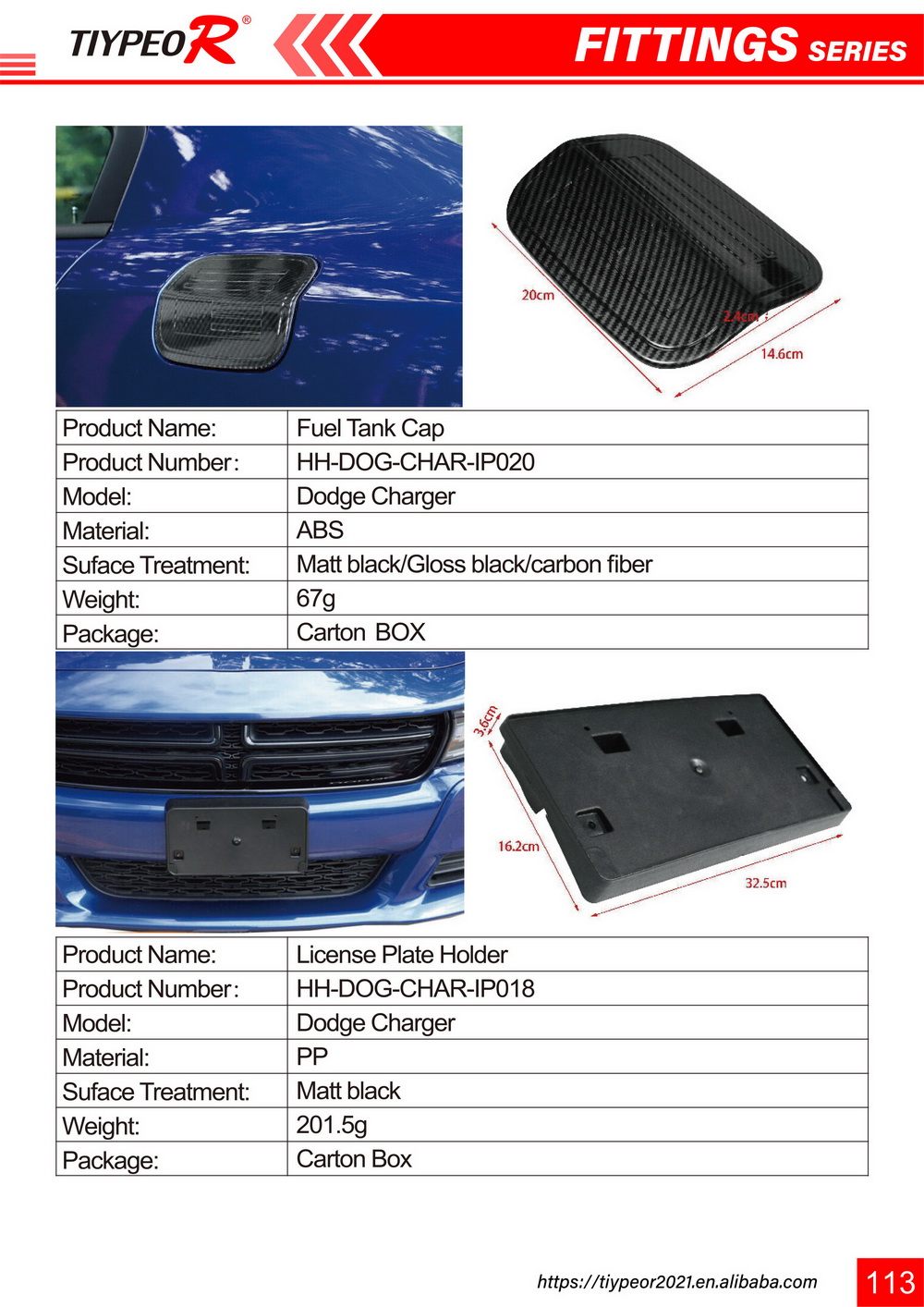 TIYPEOR®

FITTINGS SERIES

20cm
2.4cm
14.6cm

| Product Name: | Fuel Tank Cap |
|---|---|
| Product Number: | HH-DOG-CHAR-IP020 |
| Model: | Dodge Charger |
| Material: | ABS |
| Suface Treatment: | Matt black/Gloss black/carbon fiber |
| Weight: | 67g |
| Package: | Carton BOX |

3.6cm
16.2cm
32.5cm

| Product Name: | License Plate Holder |
|---|---|
| Product Number: | HH-DOG-CHAR-IP018 |
| Model: | Dodge Charger |
| Material: | PP |
| Suface Treatment: | Matt black |
| Weight: | 201.5g |
| Package: | Carton Box |

https://tiypeor2021.en.alibaba.com

113